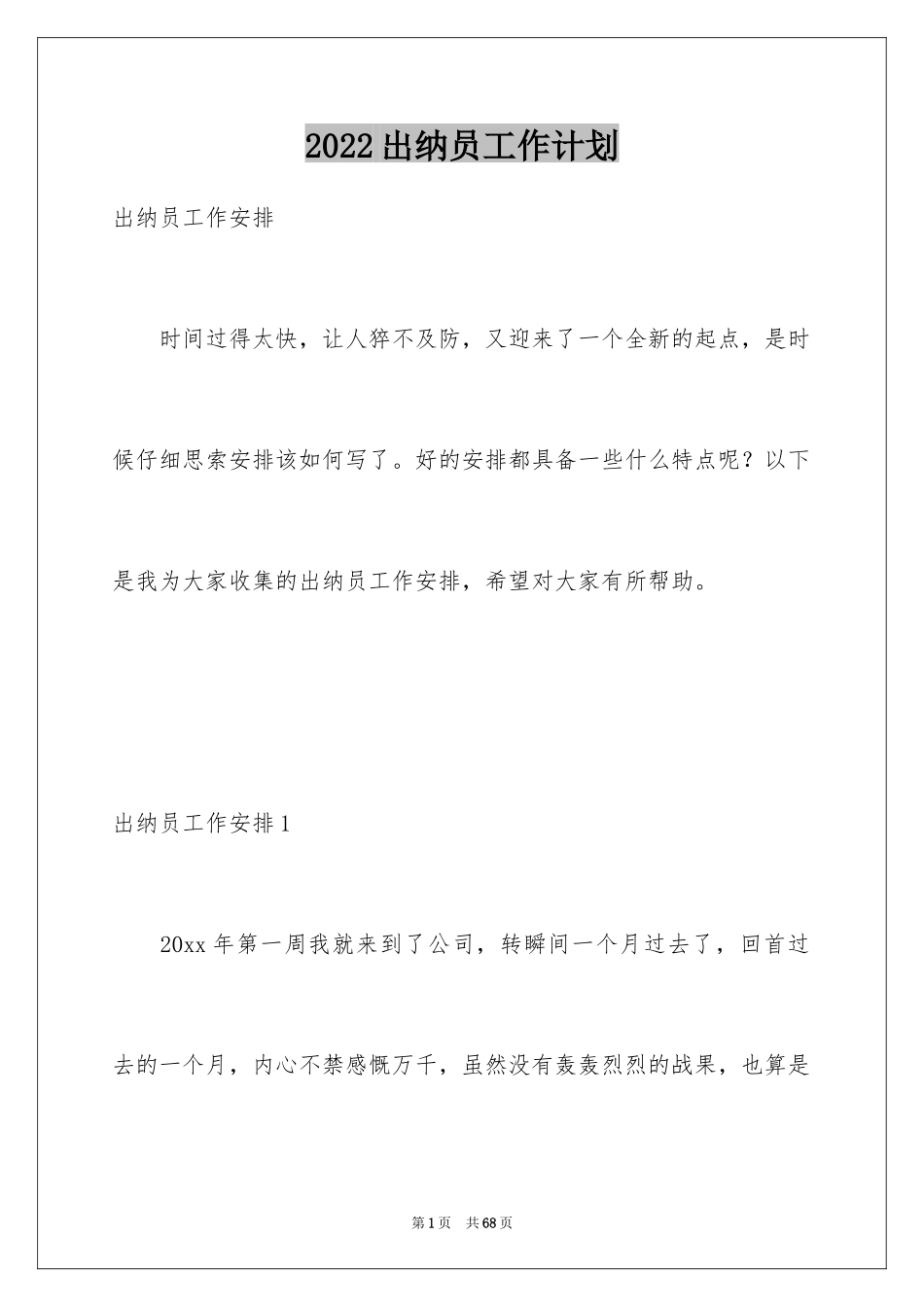 2022出纳员工作计划

出纳员工作安排

时间过得太快，让人猝不及防，又迎来了一个全新的起点，是时候仔细思索安排该如何写了。好的安排都具备一些什么特点呢？以下是我为大家收集的出纳员工作安排，希望对大家有所帮助。

出纳员工作安排1

20xx年第一周我就来到了公司，转瞬间一个月过去了，回首过去的一个月，内心不禁感慨万千，虽然没有轰轰烈烈的战果，也算是

第1页 共68页